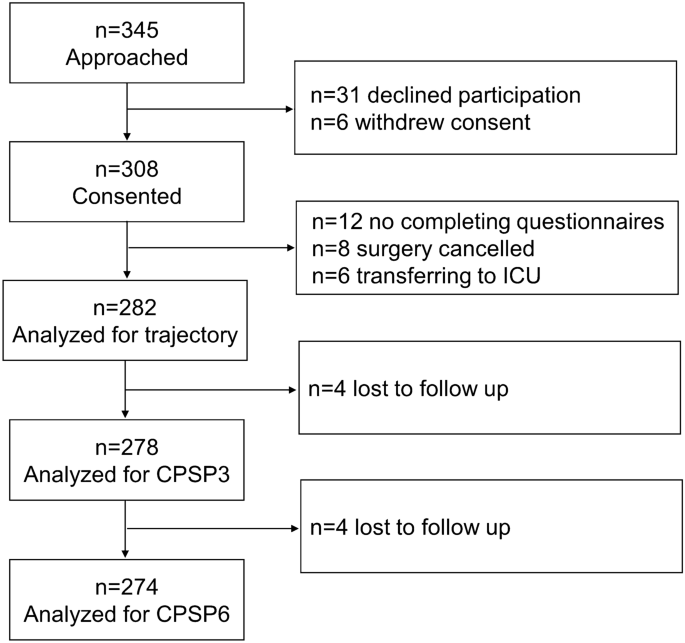 n=345
Approached

n=31 declined participation
n=6 withdrew consent

n=308
Consented

n=12 no completing questionnaires
n=8 surgery cancelled
n=6 transferring to ICU

n=282
Analyzed for trajectory

n=4 lost to follow up

n=278
Analyzed for CPSP3

n=4 lost to follow up

n=274
Analyzed for CPSP6